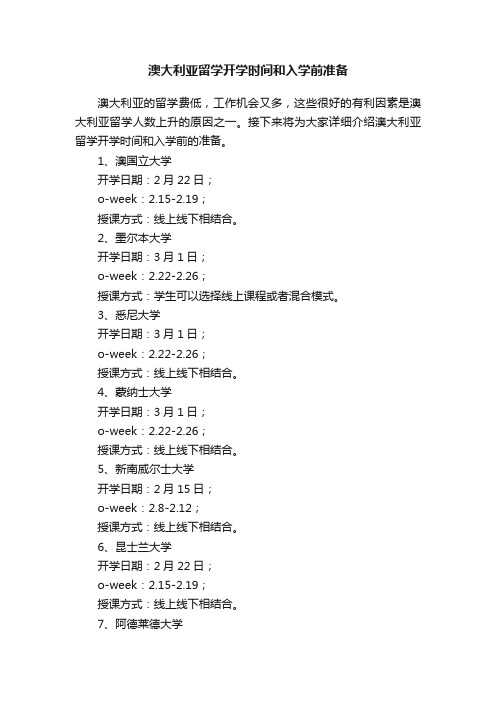 澳大利亚留学开学时间和入学前准备

澳大利亚的留学费低，工作机会又多，这些很好的有利因素是澳大利亚留学人数上升的原因之一。接下来将为大家详细介绍澳大利亚留学开学时间和入学前的准备。

1、澳国立大学
开学日期：2 月 22 日；
o-week：2.15-2.19；
授课方式：线上线下相结合。
2、墨尔本大学
开学日期：3 月 1 日；
o-week：2.22-2.26；
授课方式：学生可以选择线上课程或者混合模式。
3、悉尼大学
开学日期：3 月 1 日；
o-week：2.22-2.26；
授课方式：线上线下相结合。
4、蒙纳士大学
开学日期：3 月 1 日；
o-week：2.22-2.26；
授课方式：线上线下相结合。
5、新南威尔士大学
开学日期：2 月 15 日；
o-week：2.8-2.12；
授课方式：线上线下相结合。
6、昆士兰大学
开学日期：2 月 22 日；
o-week：2.15-2.19；
授课方式：线上线下相结合。
7、阿德莱德大学